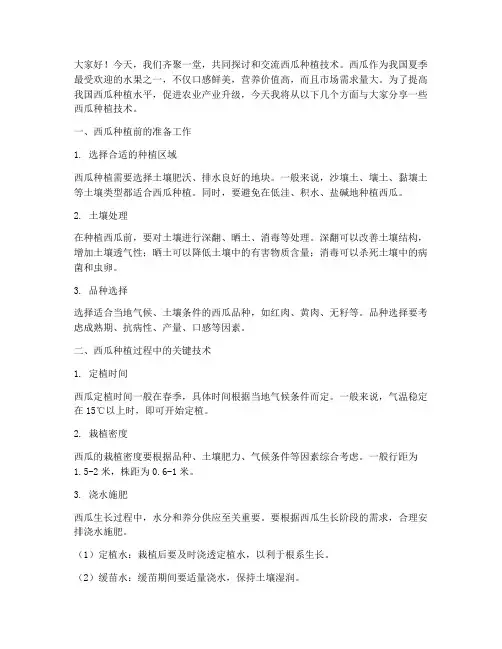 大家好！今天，我们齐聚一堂，共同探讨和交流西瓜种植技术。西瓜作为我国夏季最受欢迎的水果之一，不仅口感鲜美，营养价值高，而且市场需求量大。为了提高我国西瓜种植水平，促进农业产业升级，今天我将从以下几个方面与大家分享一些西瓜种植技术。

一、西瓜种植前的准备工作

1. 选择合适的种植区域

西瓜种植需要选择土壤肥沃、排水良好的地块。一般来说，沙壤土、壤土、黏壤土等土壤类型都适合西瓜种植。同时，要避免在低洼、积水、盐碱地种植西瓜。

2. 土壤处理

在种植西瓜前，要对土壤进行深翻、晒土、消毒等处理。深翻可以改善土壤结构，增加土壤透气性；晒土可以降低土壤中的有害物质含量；消毒可以杀死土壤中的病菌和虫卵。

3. 品种选择

选择适合当地气候、土壤条件的西瓜品种，如红肉、黄肉、无籽等。品种选择要考虑成熟期、抗病性、产量、口感等因素。

二、西瓜种植过程中的关键技术

1. 定植时间

西瓜定植时间一般在春季，具体时间根据当地气候条件而定。一般来说，气温稳定在15℃以上时，即可开始定植。

2. 栽植密度

西瓜的栽植密度要根据品种、土壤肥力、气候条件等因素综合考虑。一般行距为1.5-2米，株距为0.6-1米。

3. 浇水施肥

西瓜生长过程中，水分和养分供应至关重要。要根据西瓜生长阶段的需求，合理安排浇水施肥。

（1）定植水：栽植后要及时浇透定植水，以利于根系生长。

（2）缓苗水：缓苗期间要适量浇水，保持土壤湿润。